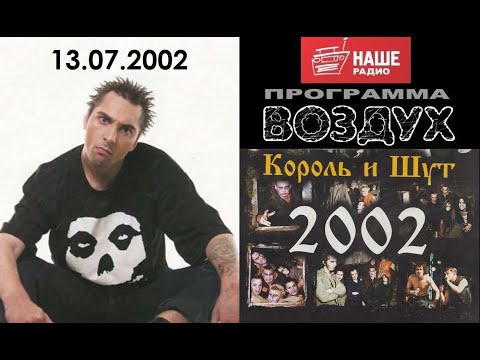 13.07.2002

НАШЕ РАДИО

ПРОГРАММА

ВОЗДУХ

Король и Шут

2002